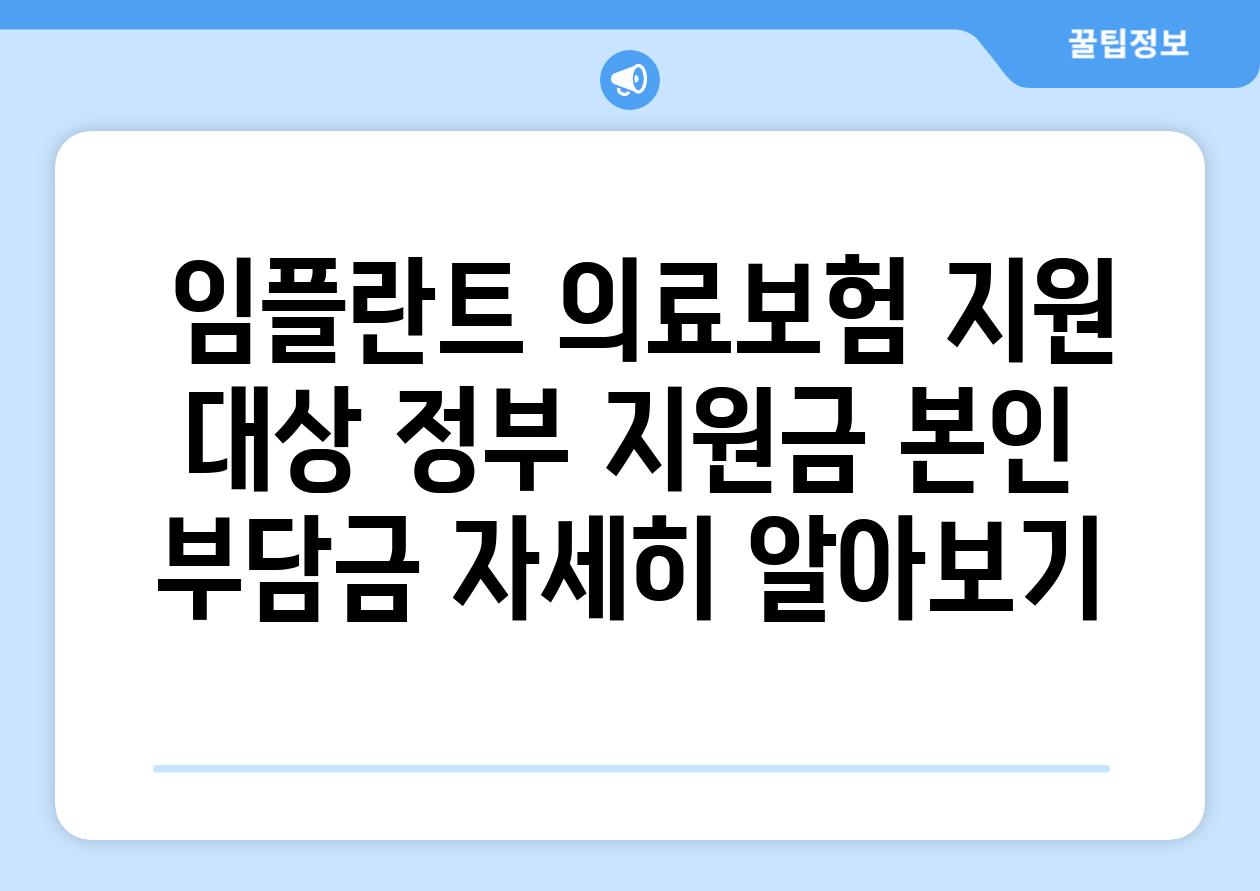 꿀팁정보

임플란트 의료보험 지원 대상 정부 지원금 본인 부담금 자세히 알아보기